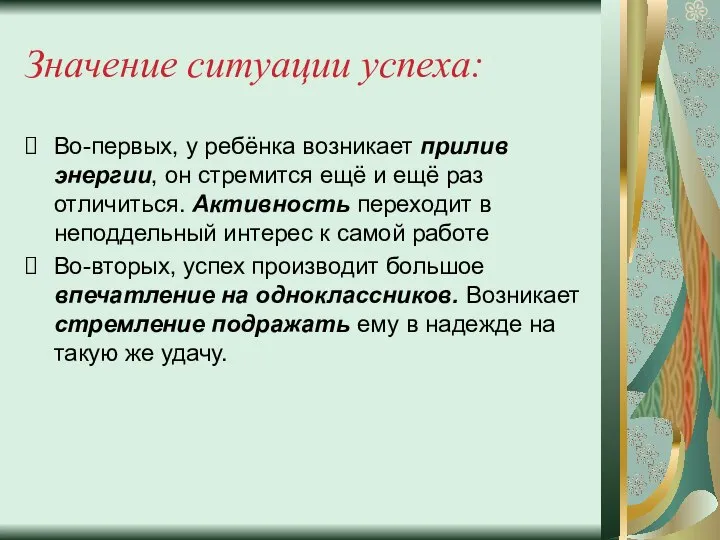 Значение ситуации успеха:

Во-первых, у ребёнка возникает прилив энергии, он стремится ещё и ещё раз отличиться. Активность переходит в неподдельный интерес к самой работе

Во-вторых, успех производит большое впечатление на одноклассников. Возникает стремление подражать ему в надежде на такую же удачу.